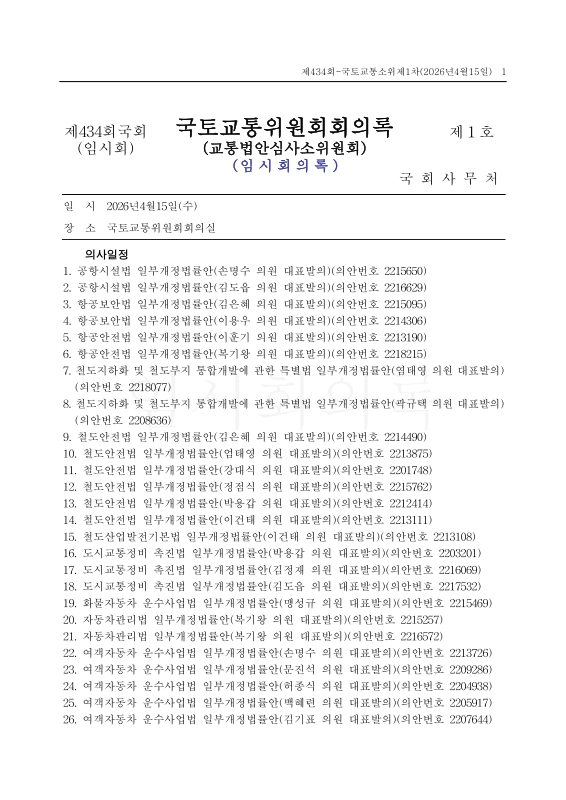 제434회-국토교통소위제1차(2026년4월15일) 1

제434회국회
(임시회)

국토교통위원회회의록
(교통법안심사소위원회)
(임 시 회 의 록)

제 1 호

국 회 사 무 처

일 시 2026년4월15일(수)

장 소 국토교통위원회회의실

의사일정
1. 공항시설법 일부개정법률안(손명수 의원 대표발의)(의안번호 2215650)
2. 공항시설법 일부개정법률안(김도읍 의원 대표발의)(의안번호 2216629)
3. 항공보안법 일부개정법률안(김은혜 의원 대표발의)(의안번호 2215095)
4. 항공보안법 일부개정법률안(이용우 의원 대표발의)(의안번호 2214306)
5. 항공안전법 일부개정법률안(이훈기 의원 대표발의)(의안번호 2213190)
6. 항공안전법 일부개정법률안(복기왕 의원 대표발의)(의안번호 2218215)
7. 철도지하화 및 철도부지 통합개발에 관한 특별법 일부개정법률안(엄태영 의원 대표발의)(의안번호 2218077)
8. 철도지하화 및 철도부지 통합개발에 관한 특별법 일부개정법률안(곽규택 의원 대표발의)(의안번호 2208636)
9. 철도안전법 일부개정법률안(김은혜 의원 대표발의)(의안번호 2214490)
10. 철도안전법 일부개정법률안(엄태영 의원 대표발의)(의안번호 2213875)
11. 철도안전법 일부개정법률안(강대식 의원 대표발의)(의안번호 2201748)
12. 철도안전법 일부개정법률안(정점식 의원 대표발의)(의안번호 2215762)
13. 철도안전법 일부개정법률안(박용갑 의원 대표발의)(의안번호 2212414)
14. 철도안전법 일부개정법률안(이건태 의원 대표발의)(의안번호 2213111)
15. 철도산업발전기본법 일부개정법률안(이건태 의원 대표발의)(의안번호 2213108)
16. 도시교통정비 촉진법 일부개정법률안(박용갑 의원 대표발의)(의안번호 2203201)
17. 도시교통정비 촉진법 일부개정법률안(김정재 의원 대표발의)(의안번호 2216069)
18. 도시교통정비 촉진법 일부개정법률안(김도읍 의원 대표발의)(의안번호 2217532)
19. 화물자동차 운수사업법 일부개정법률안(맹성규 의원 대표발의)(의안번호 2215469)
20. 자동차관리법 일부개정법률안(복기왕 의원 대표발의)(의안번호 2215257)
21. 자동차관리법 일부개정법률안(복기왕 의원 대표발의)(의안번호 2216572)
22. 여객자동차 운수사업법 일부개정법률안(손명수 의원 대표발의)(의안번호 2213726)
23. 여객자동차 운수사업법 일부개정법률안(문진석 의원 대표발의)(의안번호 2209286)
24. 여객자동차 운수사업법 일부개정법률안(허종식 의원 대표발의)(의안번호 2204938)
25. 여객자동차 운수사업법 일부개정법률안(백혜련 의원 대표발의)(의안번호 2205917)
26. 여객자동차 운수사업법 일부개정법률안(김기표 의원 대표발의)(의안번호 2207644)